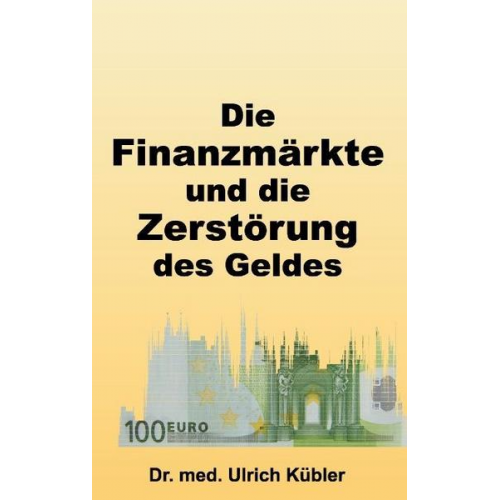 Die Finanzmärkte und die Zerstörung des Geldes

100 EURO

Dr. med. Ulrich Kübler